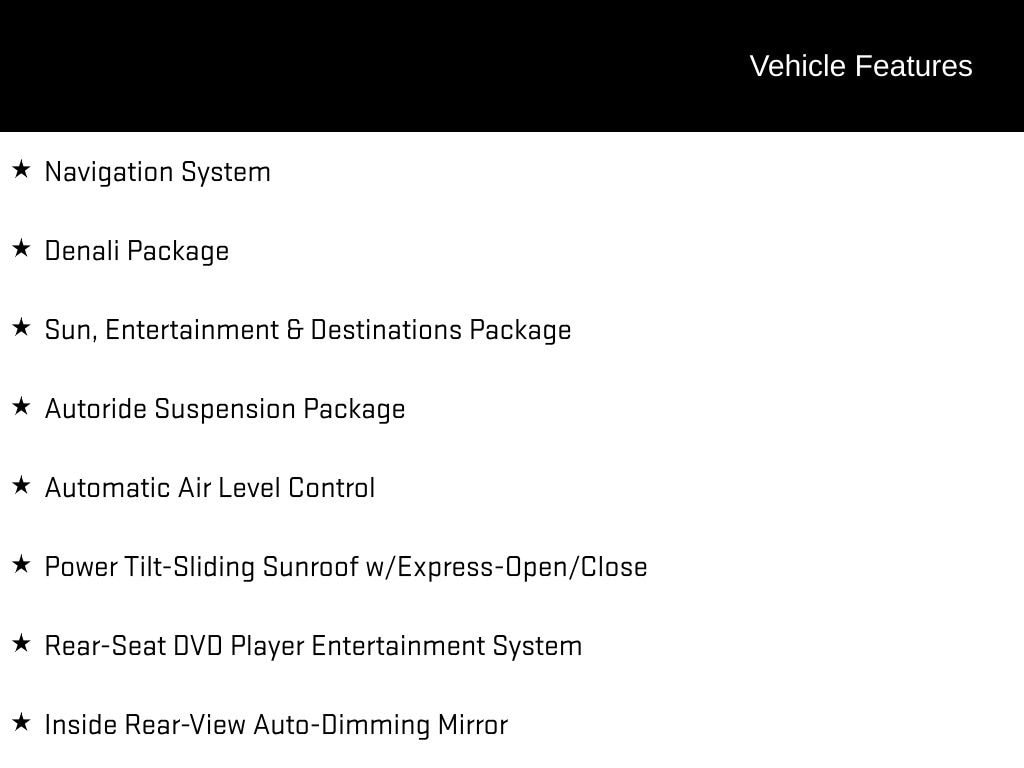 Vehicle Features

★ Navigation System

★ Denali Package

★ Sun, Entertainment & Destinations Package

★ Autoride Suspension Package

★ Automatic Air Level Control

★ Power Tilt-Sliding Sunroof w/Express-Open/Close

★ Rear-Seat DVD Player Entertainment System

★ Inside Rear-View Auto-Dimming Mirror